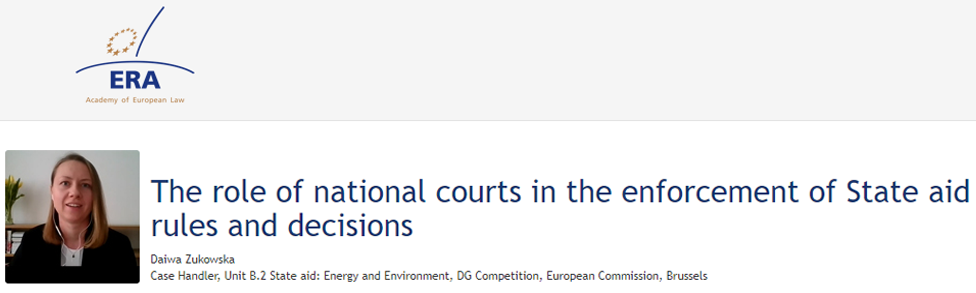 ERA
Academy of European Law

The role of national courts in the enforcement of State aid rules and decisions

Daiwa Zukowska
Case Handler, Unit B.2 State aid: Energy and Environment, DG Competition, European Commission, Brussels